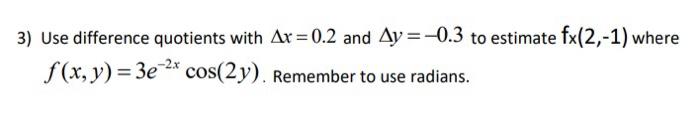 3) Use difference quotients with $\Delta x = 0.2$ and $\Delta y = -0.3$ to estimate $f_x(2,-1)$ where $f(x, y) = 3e^{-2x}\cos(2y)$. Remember to use radians.